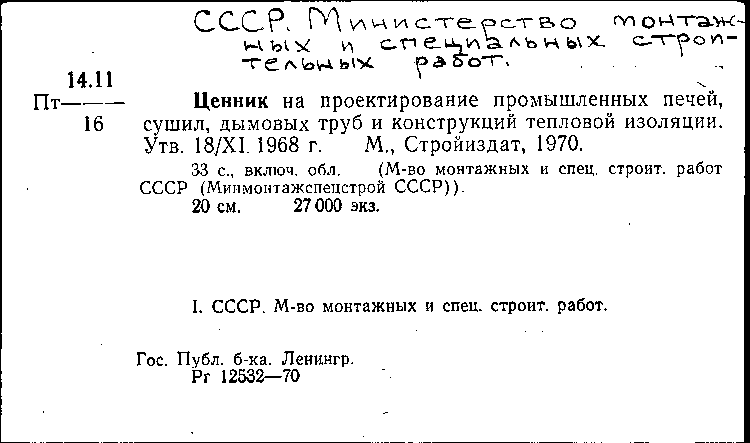 СССР. Министерство монтажных и специальных строительных работ.

14.11
Пт———
16

Ценник на проектирование промышленных печей, сушил, дымовых труб и конструкций тепловой изоляции. Утв. 18/XI. 1968 г. М., Стройиздат, 1970.

33 с., включ. обл. (М-во монтажных и спец. строит. работ СССР (Минмонтажспецстрой СССР)).
20 см. 27 000 экз.

I. СССР. М-во монтажных и спец. строит. работ.

Гос. Публ. б-ка. Ленингр.
Рг 12532—70